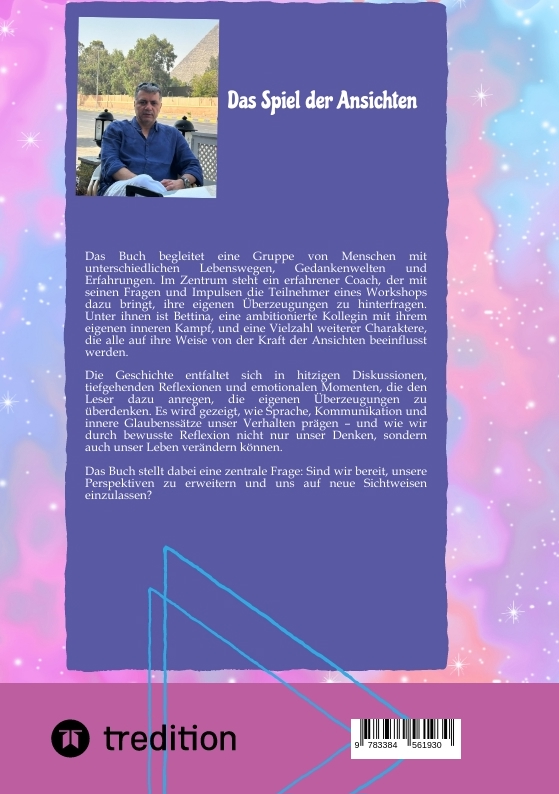 Das Spiel der Ansichten

Das Buch begleitet eine Gruppe von Menschen mit unterschiedlichen Lebenswegen, Gedankenwelten und Erfahrungen. Im Zentrum steht ein erfahrener Coach, der mit seinen Fragen und Impulsen die Teilnehmer eines Workshops dazu bringt, ihre eigenen Überzeugungen zu hinterfragen. Unter ihnen ist Bettina, eine ambitionierte Kollegin mit ihrem eigenen inneren Kampf, und eine Vielzahl weiterer Charaktere, die alle auf ihre Weise von der Kraft der Ansichten beeinflusst werden.

Die Geschichte entfaltet sich in hitzigen Diskussionen, tiefgehenden Reflexionen und emotionalen Momenten, die den Leser dazu anregen, die eigenen Überzeugungen zu überdenken. Es wird gezeigt, wie Sprache, Kommunikation und innere Glaubenssätze unser Verhalten prägen – und wie wir durch bewusste Reflexion nicht nur unser Denken, sondern auch unser Leben verändern können.

Das Buch stellt dabei eine zentrale Frage: Sind wir bereit, unsere Perspektiven zu erweitern und uns auf neue Sichtweisen einzulassen?

tredition

9 783384 561930